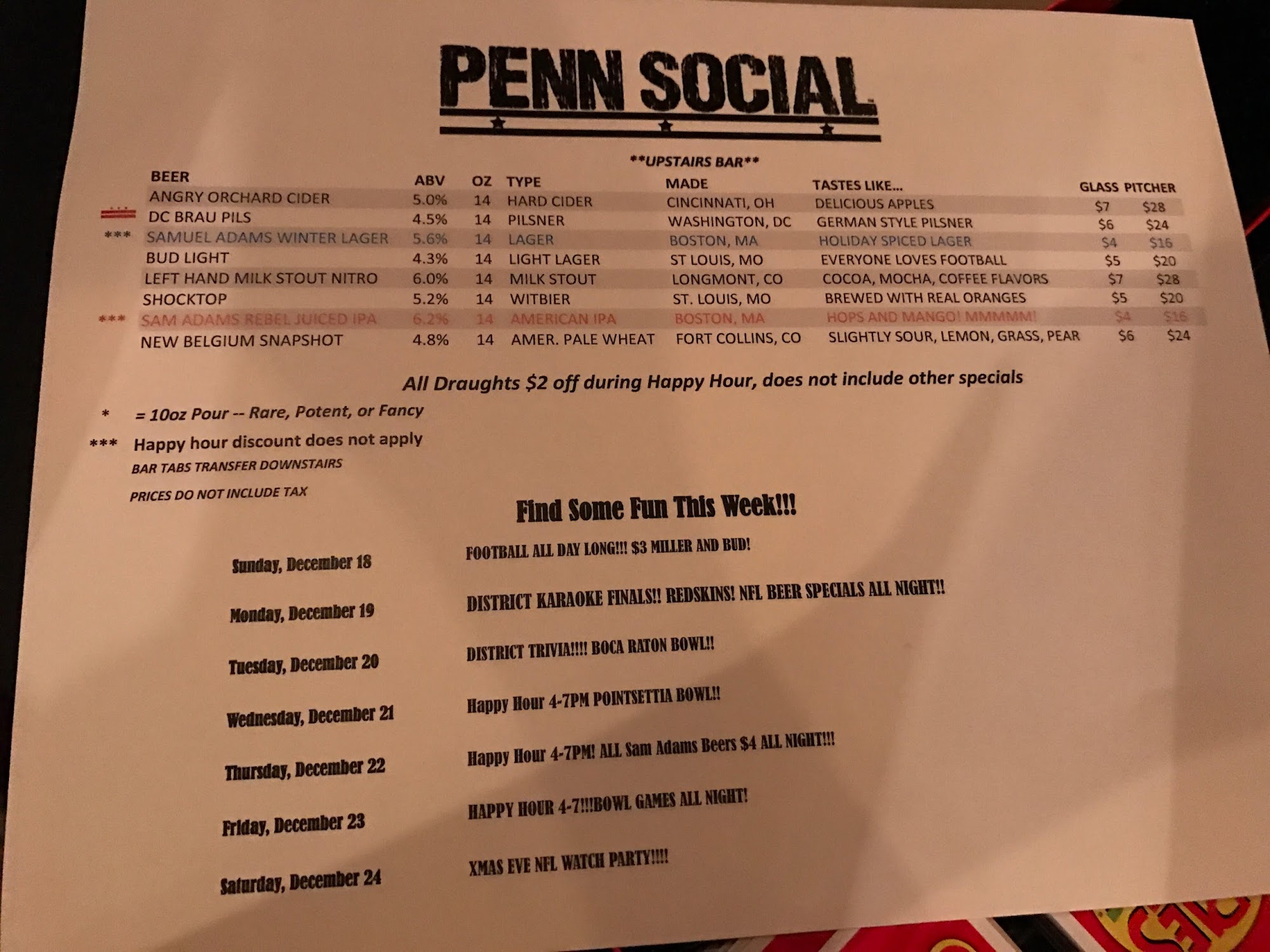 PENN SOCIAL

**UPSTAIRS BAR**

| BEER | ABV | OZ | TYPE | MADE | TASTES LIKE... | GLASS | PITCHER |
|---|---|---|---|---|---|---|---|
| ANGRY ORCHARD CIDER | 5.0% | 14 | HARD CIDER | CINCINNATI, OH | DELICIOUS APPLES | $7 | $28 |
| DC BRAU PILS | 4.5% | 14 | PILSNER | WASHINGTON, DC | GERMAN STYLE PILSNER | $6 | $24 |
| *** SAMUEL ADAMS WINTER LAGER | 5.6% | 14 | LAGER | BOSTON, MA | HOLIDAY SPICED LAGER | $4 | $16 |
| BUD LIGHT | 4.3% | 14 | LIGHT LAGER | ST LOUIS, MO | EVERYONE LOVES FOOTBALL | $5 | $20 |
| LEFT HAND MILK STOUT NITRO | 6.0% | 14 | MILK STOUT | LONGMONT, CO | COCOA, MOCHA, COFFEE FLAVORS | $7 | $28 |
| SHOCKTOP | 5.2% | 14 | WITBIER | ST. LOUIS, MO | BREWED WITH REAL ORANGES | $5 | $20 |
| *** SAM ADAMS REBEL JUICED IPA | 6.2% | 14 | AMERICAN IPA | BOSTON, MA | HOPS AND MANGO! MMMMM! | $4 | $16 |
| NEW BELGIUM SNAPSHOT | 4.8% | 14 | AMER. PALE WHEAT | FORT COLLINS, CO | SLIGHTLY SOUR, LEMON, GRASS, PEAR | $6 | $24 |

All Draughts $2 off during Happy Hour, does not include other specials

* = 10oz Pour -- Rare, Potent, or Fancy

*** Happy hour discount does not apply

BAR TABS TRANSFER DOWNSTAIRS

PRICES DO NOT INCLUDE TAX

Find Some Fun This Week!!!

Sunday, December 18
FOOTBALL ALL DAY LONG!!! $3 MILLER AND BUD!

Monday, December 19
DISTRICT KARAOKE FINALS!! REDSKINS! NFL BEER SPECIALS ALL NIGHT!!

Tuesday, December 20
DISTRICT TRIVIA!!!! BOCA RATON BOWL!!

Wednesday, December 21
Happy Hour 4-7PM POINTSETTIA BOWL!!

Thursday, December 22
Happy Hour 4-7PM! ALL Sam Adams Beers $4 ALL NIGHT!!!

Friday, December 23
HAPPY HOUR 4-7!!!BOWL GAMES ALL NIGHT!

Saturday, December 24
XMAS EVE NFL WATCH PARTY!!!!